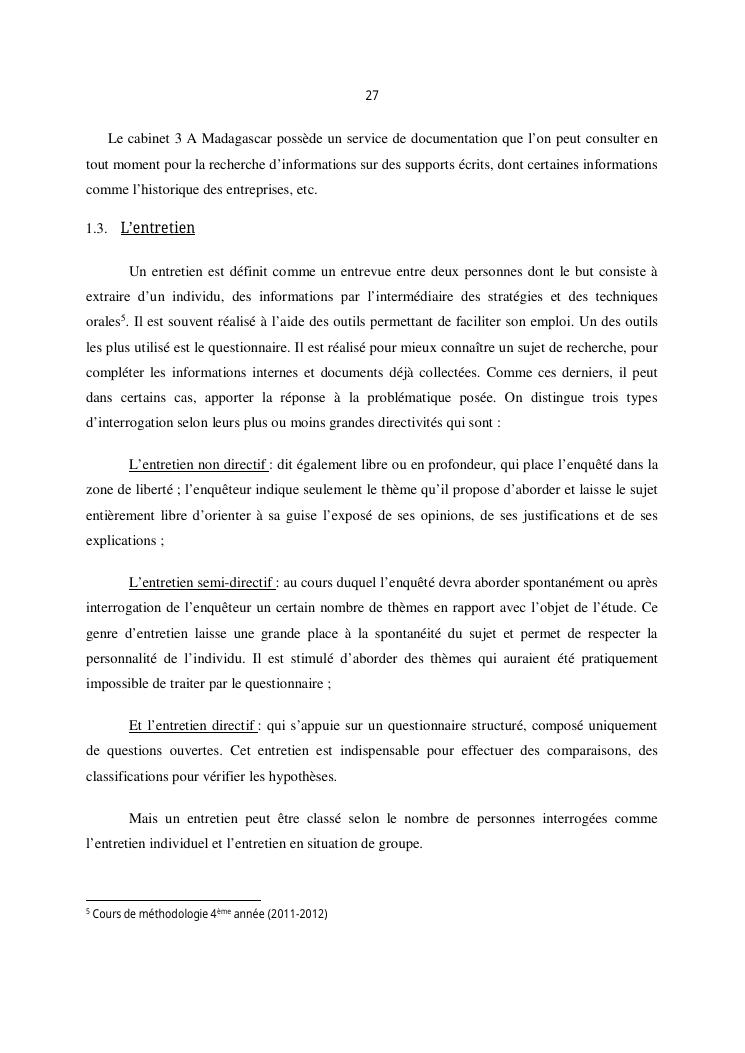 27

Le cabinet 3 A Madagascar possède un service de documentation que l'on peut consulter en tout moment pour la recherche d'informations sur des supports écrits, dont certaines informations comme l'historique des entreprises, etc.

1.3. L'entretien

Un entretien est définit comme un entrevue entre deux personnes dont le but consiste à extraire d'un individu, des informations par l'intermédiaire des stratégies et des techniques orales$^5$. Il est souvent réalisé à l'aide des outils permettant de faciliter son emploi. Un des outils les plus utilisé est le questionnaire. Il est réalisé pour mieux connaître un sujet de recherche, pour compléter les informations internes et documents déjà collectées. Comme ces derniers, il peut dans certains cas, apporter la réponse à la problématique posée. On distingue trois types d'interrogation selon leurs plus ou moins grandes directivités qui sont :

L'entretien non directif : dit également libre ou en profondeur, qui place l'enquêté dans la zone de liberté ; l'enquêteur indique seulement le thème qu'il propose d'aborder et laisse le sujet entièrement libre d'orienter à sa guise l'exposé de ses opinions, de ses justifications et de ses explications ;

L'entretien semi-directif : au cours duquel l'enquêté devra aborder spontanément ou après interrogation de l'enquêteur un certain nombre de thèmes en rapport avec l'objet de l'étude. Ce genre d'entretien laisse une grande place à la spontanéité du sujet et permet de respecter la personnalité de l'individu. Il est stimulé d'aborder des thèmes qui auraient été pratiquement impossible de traiter par le questionnaire ;

Et l'entretien directif : qui s'appuie sur un questionnaire structuré, composé uniquement de questions ouvertes. Cet entretien est indispensable pour effectuer des comparaisons, des classifications pour vérifier les hypothèses.

Mais un entretien peut être classé selon le nombre de personnes interrogées comme l'entretien individuel et l'entretien en situation de groupe.

$^5$ Cours de méthodologie 4$^{ème}$ année (2011-2012)